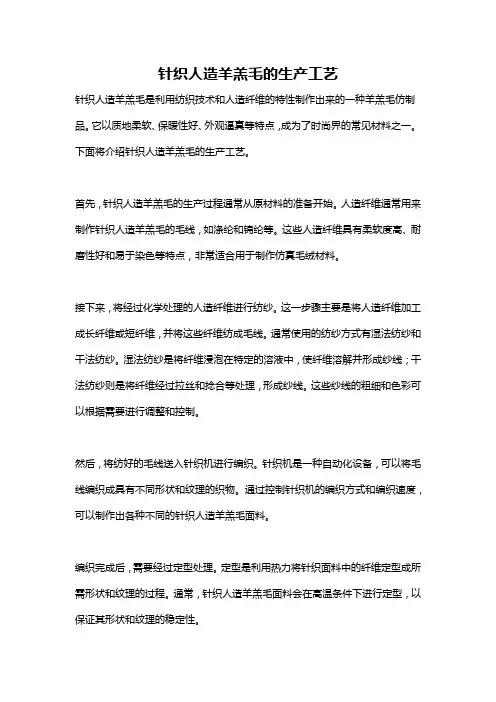 针织人造羊羔毛的生产工艺

针织人造羊羔毛是利用纺织技术和人造纤维的特性制作出来的一种羊羔毛仿制品。它以质地柔软、保暖性好、外观逼真等特点，成为了时尚界的常见材料之一。下面将介绍针织人造羊羔毛的生产工艺。

首先，针织人造羊羔毛的生产过程通常从原材料的准备开始。人造纤维通常用来制作针织人造羊羔毛的毛线，如涤纶和锦纶等。这些人造纤维具有柔软度高、耐磨性好和易于染色等特点，非常适合用于制作仿真毛绒材料。

接下来，将经过化学处理的人造纤维进行纺纱。这一步骤主要是将人造纤维加工成长纤维或短纤维，并将这些纤维纺成毛线。通常使用的纺纱方式有湿法纺纱和干法纺纱。湿法纺纱是将纤维浸泡在特定的溶液中，使纤维溶解并形成纱线；干法纺纱则是将纤维经过拉丝和捻合等处理，形成纱线。这些纱线的粗细和色彩可以根据需要进行调整和控制。

然后，将纺好的毛线送入针织机进行编织。针织机是一种自动化设备，可以将毛线编织成具有不同形状和纹理的织物。通过控制针织机的编织方式和编织速度，可以制作出各种不同的针织人造羊羔毛面料。

编织完成后，需要经过定型处理。定型是利用热力将针织面料中的纤维定型成所需形状和纹理的过程。通常，针织人造羊羔毛面料会在高温条件下进行定型，以保证其形状和纹理的稳定性。